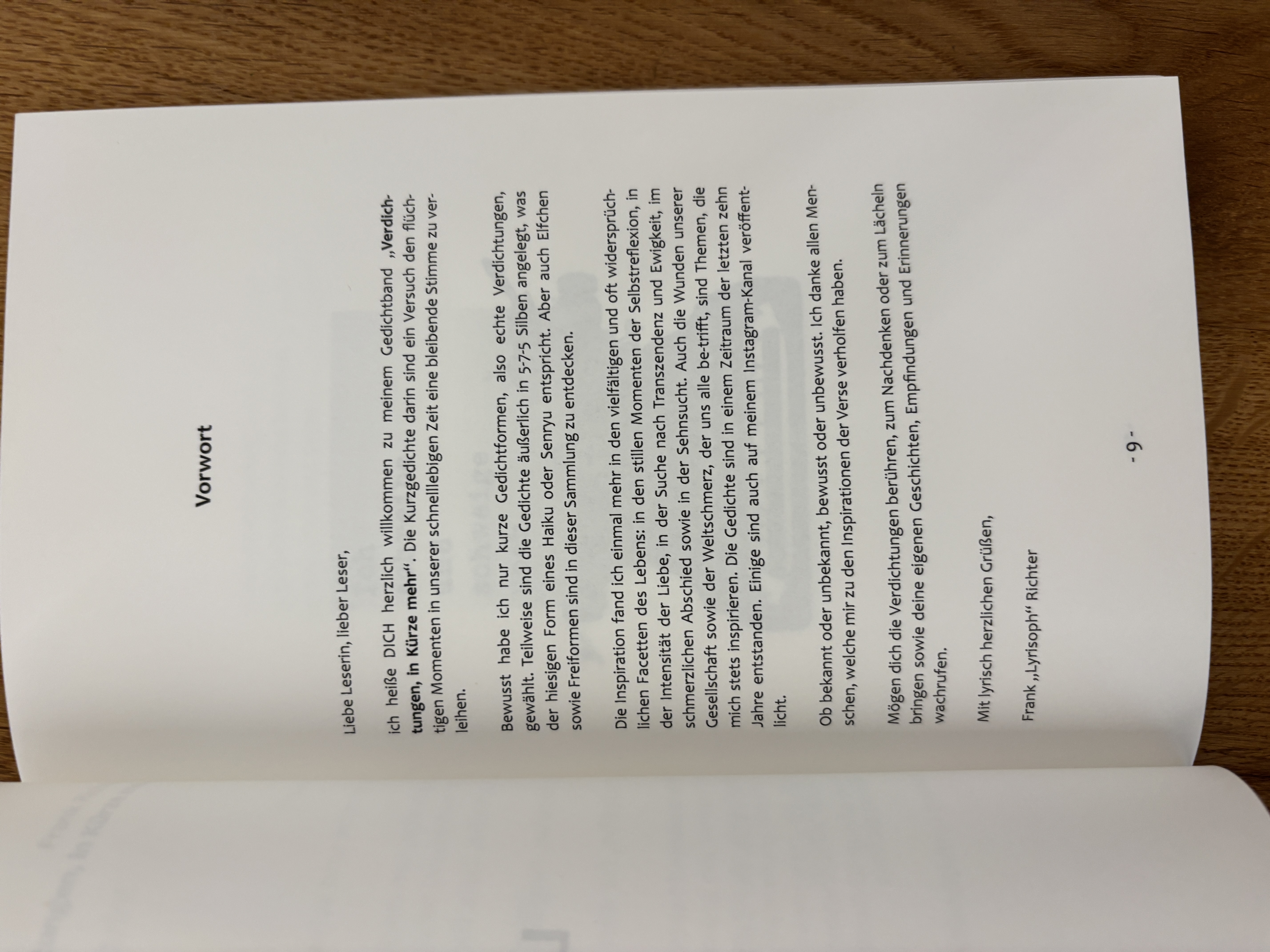 Vorwort

Liebe Leserin, lieber Leser,

ich heiße DICH herzlich willkommen zu meinem Gedichtband „Verdichtungen, in Kürze mehr“. Die Kurzgedichte darin sind ein Versuch den flüchtigen Momenten in unserer schnelllebigen Zeit eine bleibende Stimme zu verleihen.

Bewusst habe ich nur kurze Gedichtformen, also echte Verdichtungen, gewählt. Teilweise sind die Gedichte äußerlich in 5-7-5 Silben angelegt, was der hiesigen Form eines Haiku oder Senryu entspricht. Aber auch Elfchen sowie Freiformen sind in dieser Sammlung zu entdecken.

Die Inspiration fand ich einmal mehr in den vielfältigen und oft widersprüchlichen Facetten des Lebens: in den stillen Momenten der Selbstreflexion, in der Intensität der Liebe, in der Suche nach Transzendenz und Ewigkeit, im schmerzlichen Abschied sowie in der Sehnsucht. Auch die Wunden unserer Gesellschaft sowie der Weltschmerz, der uns alle be-trifft, sind Themen, die mich stets inspirieren. Die Gedichte sind in einem Zeitraum der letzten zehn Jahre entstanden. Einige sind auch auf meinem Instagram-Kanal veröffentlicht.

Ob bekannt oder unbekannt, bewusst oder unbewusst. Ich danke allen Menschen, welche mir zu den Inspirationen der Verse verholfen haben.

Mögen dich die Verdichtungen berühren, zum Nachdenken oder zum Lächeln bringen sowie deine eigenen Geschichten, Empfindungen und Erinnerungen wachrufen.

Mit lyrisch herzlichen Grüßen,

Frank „Lyrisoph“ Richter

- 9 -